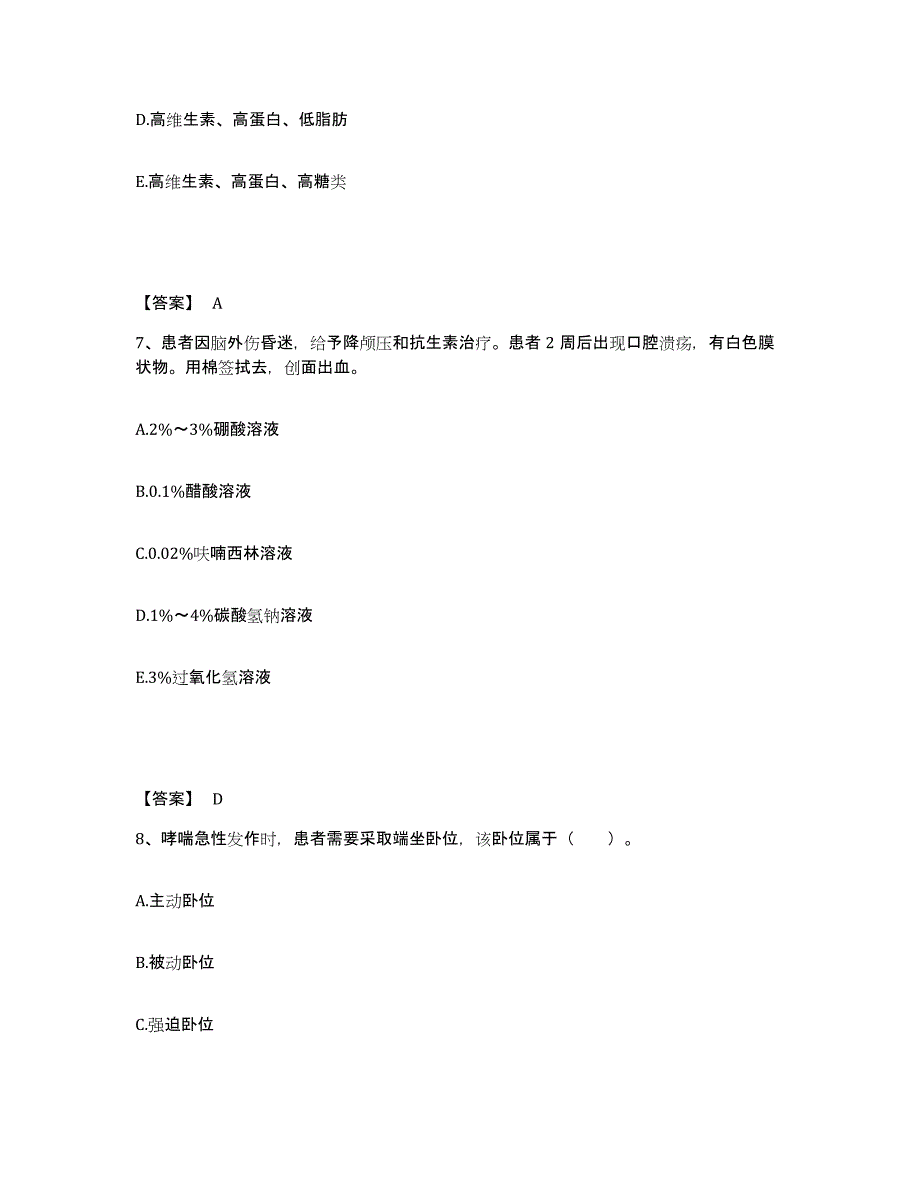 D.高维生素、高蛋白、低脂肪

E.高维生素、高蛋白、高糖类

【答案】 A

7、患者因脑外伤昏迷，给予降颅压和抗生素治疗。患者 2 周后出现口腔溃疡，有白色膜状物。用棉签拭去，创面出血。

A.2%～3%硼酸溶液

B.0.1%醋酸溶液

C.0.02%呋喃西林溶液

D.1%～4%碳酸氢钠溶液

E.3%过氧化氢溶液

【答案】 D

8、哮喘急性发作时，患者需要采取端坐卧位，该卧位属于（ ）。

A.主动卧位

B.被动卧位

C.强迫卧位